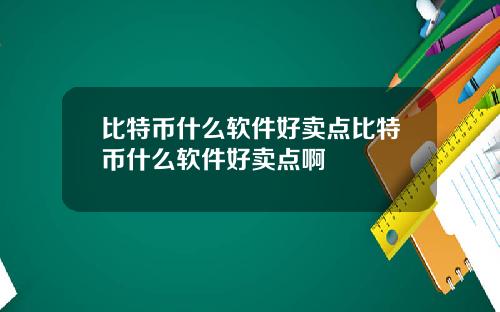 比特币什么软件好卖点比特币什么软件好卖点啊